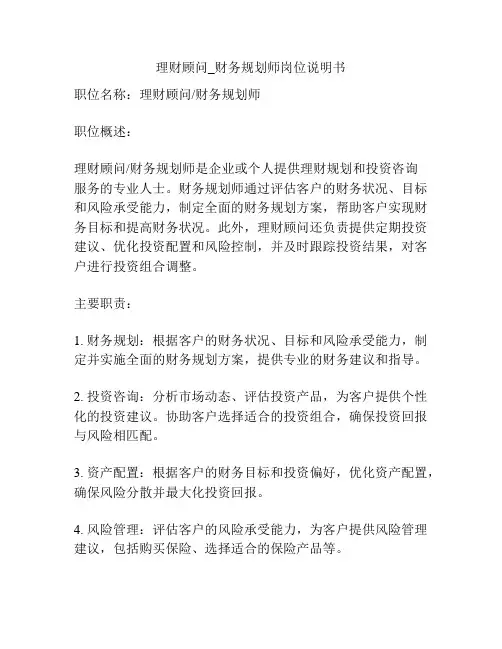 理财顾问_财务规划师岗位说明书

职位名称：理财顾问/财务规划师

职位概述：

理财顾问/财务规划师是企业或个人提供理财规划和投资咨询服务的专业人士。财务规划师通过评估客户的财务状况、目标和风险承受能力，制定全面的财务规划方案，帮助客户实现财务目标和提高财务状况。此外，理财顾问还负责提供定期投资建议、优化投资配置和风险控制，并及时跟踪投资结果，对客户进行投资组合调整。

主要职责：

1. 财务规划：根据客户的财务状况、目标和风险承受能力，制定并实施全面的财务规划方案，提供专业的财务建议和指导。

2. 投资咨询：分析市场动态、评估投资产品，为客户提供个性化的投资建议。协助客户选择适合的投资组合，确保投资回报与风险相匹配。

3. 资产配置：根据客户的财务目标和投资偏好，优化资产配置，确保风险分散并最大化投资回报。

4. 风险管理：评估客户的风险承受能力，为客户提供风险管理建议，包括购买保险、选择适合的保险产品等。